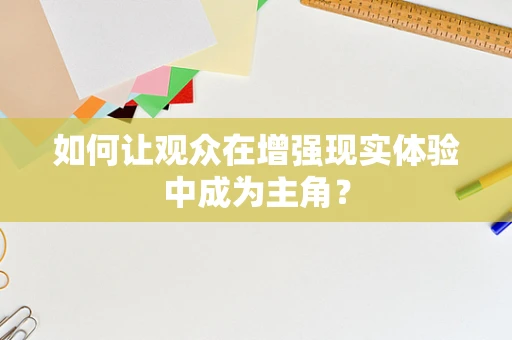 如何让观众在增强现实体验中成为主角？